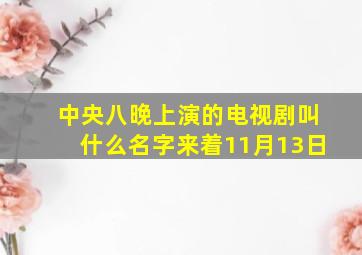 中央八晚上演的电视剧叫什么名字来着11月13日